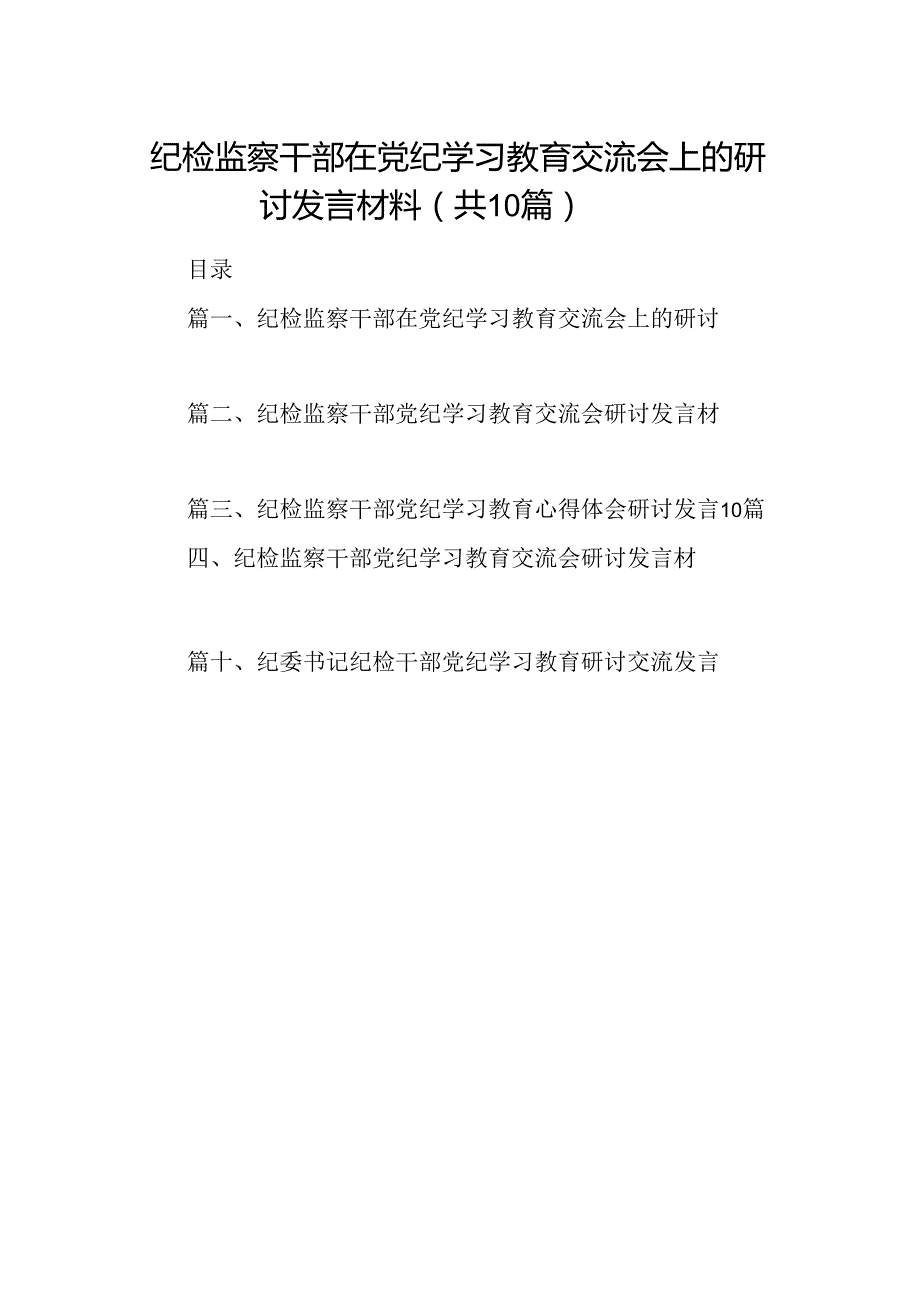 纪检监察干部在党纪学习教育交流会上的研讨发言材料（共10篇）

目录

篇一、纪检监察干部在党纪学习教育交流会上的研讨

篇二、纪检监察干部党纪学习教育交流会研讨发言材

篇三、纪检监察干部党纪学习教育心得体会研讨发言10篇

四、纪检监察干部党纪学习教育交流会研讨发言材

篇十、纪委书记纪检干部党纪学习教育研讨交流发言